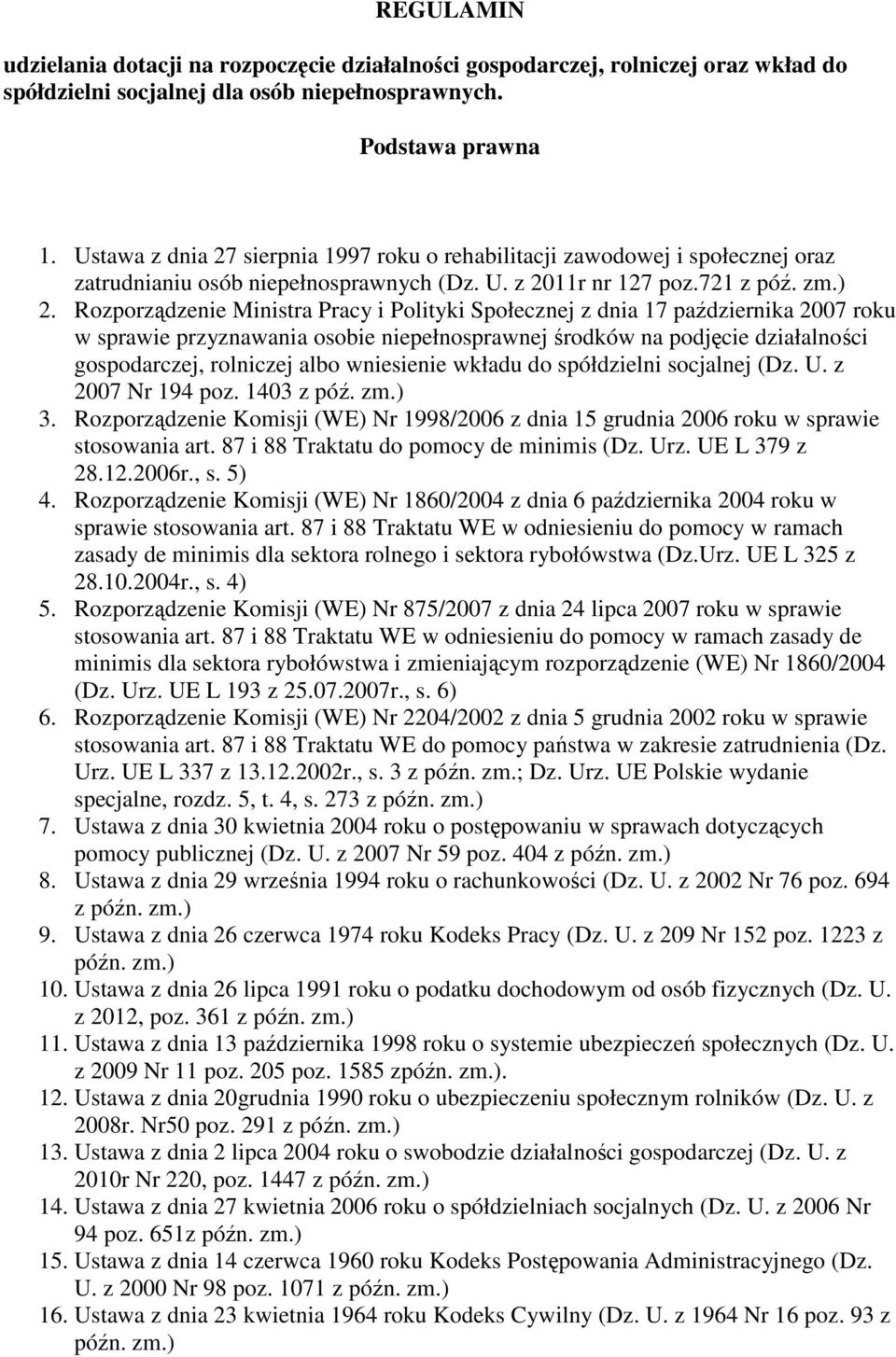 REGULAMIN

udzielania dotacji na rozpoczęcie działalności gospodarczej, rolniczej oraz wkład do spółdzielni socjalnej dla osób niepełnosprawnych.

Podstawa prawna

1. Ustawa z dnia 27 sierpnia 1997 roku o rehabilitacji zawodowej i społecznej oraz zatrudnianiu osób niepełnosprawnych (Dz. U. z 2011r nr 127 poz.721 z póź. zm.) 2. Rozporządzenie Ministra Pracy i Polityki Społecznej z dnia 17 października 2007 roku w sprawie przyznawania osobie niepełnosprawnej środków na podjęcie działalności gospodarczej, rolniczej albo wniesienie wkładu do spółdzielni socjalnej (Dz. U. z 2007 Nr 194 poz. 1403 z póź. zm.)
3. Rozporządzenie Komisji (WE) Nr 1998/2006 z dnia 15 grudnia 2006 roku w sprawie stosowania art. 87 i 88 Traktatu do pomocy de minimis (Dz. Urz. UE L 379 z 28.12.2006r., s. 5)
4. Rozporządzenie Komisji (WE) Nr 1860/2004 z dnia 6 października 2004 roku w sprawie stosowania art. 87 i 88 Traktatu WE w odniesieniu do pomocy w ramach zasady de minimis dla sektora rolnego i sektora rybołówstwa (Dz.Urz. UE L 325 z 28.10.2004r., s. 4)
5. Rozporządzenie Komisji (WE) Nr 875/2007 z dnia 24 lipca 2007 roku w sprawie stosowania art. 87 i 88 Traktatu WE w odniesieniu do pomocy w ramach zasady de minimis dla sektora rybołówstwa i zmieniającym rozporządzenie (WE) Nr 1860/2004 (Dz. Urz. UE L 193 z 25.07.2007r., s. 6)
6. Rozporządzenie Komisji (WE) Nr 2204/2002 z dnia 5 grudnia 2002 roku w sprawie stosowania art. 87 i 88 Traktatu WE do pomocy państwa w zakresie zatrudnienia (Dz. Urz. UE L 337 z 13.12.2002r., s. 3 z późn. zm.; Dz. Urz. UE Polskie wydanie specjalne, rozdz. 5, t. 4, s. 273 z późn. zm.)
7. Ustawa z dnia 30 kwietnia 2004 roku o postępowaniu w sprawach dotyczących pomocy publicznej (Dz. U. z 2007 Nr 59 poz. 404 z późn. zm.)
8. Ustawa z dnia 29 września 1994 roku o rachunkowości (Dz. U. z 2002 Nr 76 poz. 694 z późn. zm.)
9. Ustawa z dnia 26 czerwca 1974 roku Kodeks Pracy (Dz. U. z 209 Nr 152 poz. 1223 z późn. zm.)
10. Ustawa z dnia 26 lipca 1991 roku o podatku dochodowym od osób fizycznych (Dz. U. z 2012, poz. 361 z późn. zm.)
11. Ustawa z dnia 13 października 1998 roku o systemie ubezpieczeń społecznych (Dz. U. z 2009 Nr 11 poz. 205 poz. 1585 zpóźn. zm.).
12. Ustawa z dnia 20grudnia 1990 roku o ubezpieczeniu społecznym rolników (Dz. U. z 2008r. Nr50 poz. 291 z późn. zm.)
13. Ustawa z dnia 2 lipca 2004 roku o swobodzie działalności gospodarczej (Dz. U. z 2010r Nr 220, poz. 1447 z późn. zm.)
14. Ustawa z dnia 27 kwietnia 2006 roku o spółdzielniach socjalnych (Dz. U. z 2006 Nr 94 poz. 651z późn. zm.)
15. Ustawa z dnia 14 czerwca 1960 roku Kodeks Postępowania Administracyjnego (Dz. U. z 2000 Nr 98 poz. 1071 z późn. zm.)
16. Ustawa z dnia 23 kwietnia 1964 roku Kodeks Cywilny (Dz. U. z 1964 Nr 16 poz. 93 z późn. zm.)